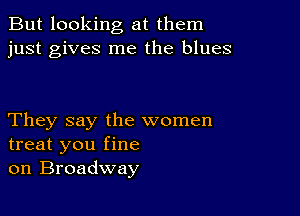 But looking at them
just gives me the blues

They say the women
treat you fine
on Broadway